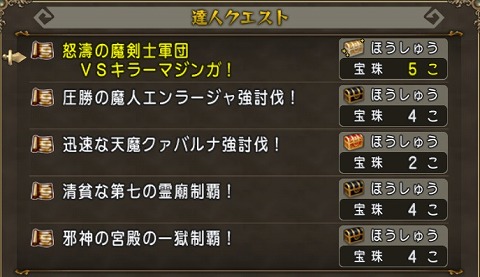 達人クエスト

怒濤の魔剣士軍団 VSキラーマジンガ！
ほうしゅう
宝珠 5こ

圧勝の魔人エンラージャ強討伐！
ほうしゅう
宝珠 4こ

迅速な天魔クァバルナ強討伐！
ほうしゅう
宝珠 2こ

清貧な第七の霊廟制覇！
ほうしゅう
宝珠 4こ

邪神の宮殿の一獄制覇！
ほうしゅう
宝珠 4こ